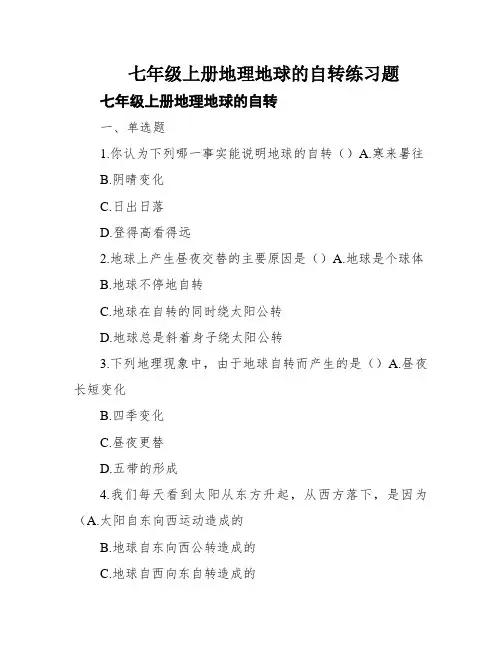 七年级上册地理地球的自转练习题

七年级上册地理地球的自转

一、单选题

1.你认为下列哪一事实能说明地球的自转（）A.寒来暑往

B.阴晴变化

C.日出日落

D.登得高看得远

2.地球上产生昼夜交替的主要原因是（）A.地球是个球体

B.地球不停地自转

C.地球在自转的同时绕太阳公转

D.地球总是斜着身子绕太阳公转

3.下列地理现象中，由于地球自转而产生的是（）A.昼夜长短变化

B.四季变化

C.昼夜更替

D.五带的形成

4.我们每天看到太阳从东方升起，从西方落下，是因为（A.太阳自东向西运动造成的

B.地球自东向西公转造成的

C.地球自西向东自转造成的